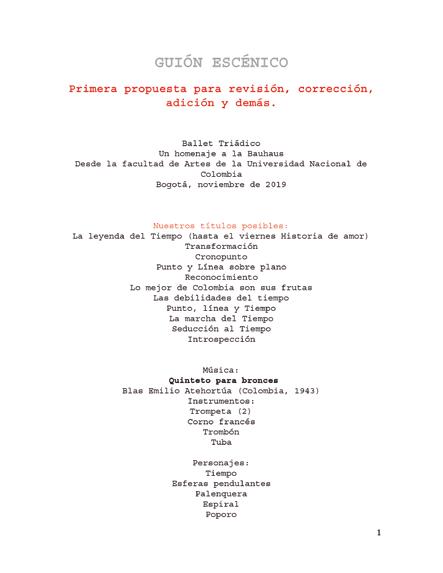 GUIÓN ESCÉNICO

Primera propuesta para revisión, corrección, adición y demás.

Ballet Triádico
Un homenaje a la Bauhaus
Desde la facultad de Artes de la Universidad Nacional de Colombia
Bogotá, noviembre de 2019

Nuestros títulos posibles:
La leyenda del Tiempo (hasta el viernes Historia de amor)
Transformación
Cronopunto
Punto y Línea sobre plano
Reconocimiento
Lo mejor de Colombia son sus frutas
Las debilidades del tiempo
Punto, línea y Tiempo
La marcha del Tiempo
Seducción al Tiempo
Introspección

Música:
Quinteto para bronces
Blas Emilio Atehortúa (Colombia, 1943)
Instrumentos:
Trompeta (2)
Corno francés
Trombón
Tuba

Personajes:
Tiempo
Esferas pendulantes
Palenquera
Espiral
Poporo

1